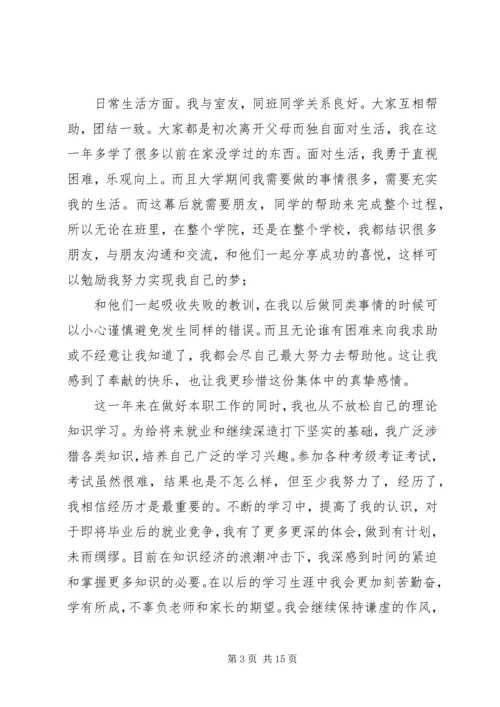 日常生活方面。我与室友，同班同学关系良好。大家互相帮助，团结一致。大家都是初次离开父母而独自面对生活，我在这一年多学了很多以前在家没学过的东西。面对生活，我勇于直视困难，乐观向上。而且大学期间我需要做的事情很多，需要充实我的生活。而这幕后就需要朋友，同学的帮助来完成整个过程，所以无论在班里，在整个学院，还是在整个学校，我都结识很多朋友，与朋友沟通和交流，和他们一起分享成功的喜悦，这样可以勉励我努力实现我自己的梦；

和他们一起吸收失败的教训，在我以后做同类事情的时候可以小心谨慎避免发生同样的错误。而且无论谁有困难来向我求助或不经意让我知道了，我都会尽自己最大努力去帮助他。这让我感到了奉献的快乐，也让我更珍惜这份集体中的真挚感情。

这一年来在做好本职工作的同时，我也从不放松自己的理论知识学习。为给将来就业和继续深造打下坚实的基础，我广泛涉猎各类知识，培养自己广泛的学习兴趣。参加各种考级考证考试，考试虽然很难，结果也是不怎么样，但至少我努力了，经历了，我相信经历才是最重要的。不断的学习中，提高了我的认识，对于即将毕业后的就业竞争，我有了更多更深的体会，做到有计划，未雨绸缪。目前在知识经济的浪潮冲击下，我深感到时间的紧迫和掌握更多知识的必要。在以后的学习生涯中我会更加刻苦勤奋，学有所成，不辜负老师和家长的期望。我会继续保持谦虚的作风，

第 3 页 共 15 页